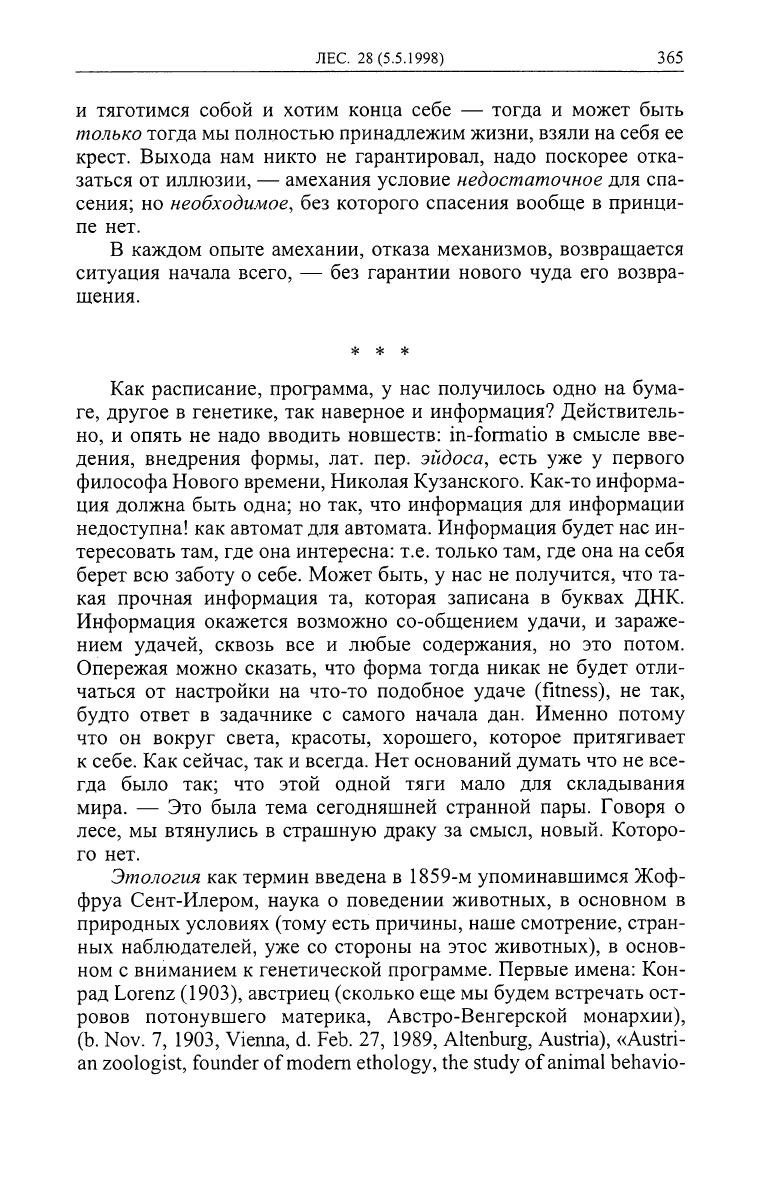 ЛЕС. 28 (5.5.1998) 365

и тяготимся собой и хотим конца себе — тогда и может быть только тогда мы полностью принадлежим жизни, взяли на себя ее крест. Выхода нам никто не гарантировал, надо поскорее отказаться от иллюзии, — амехания условие недостаточное для спасения; но необходимое, без которого спасения вообще в принципе нет.

В каждом опыте амехании, отказа механизмов, возвращается ситуация начала всего, — без гарантии нового чуда его возвращения.

* * *

Как расписание, программа, у нас получилось одно на бумаге, другое в генетике, так наверное и информация? Действительно, и опять не надо вводить новшеств: in-formatio в смысле введения, внедрения формы, лат. пер. эйдоса, есть уже у первого философа Нового времени, Николая Кузанского. Как-то информация должна быть одна; но так, что информация для информации недоступна! как автомат для автомата. Информация будет нас интересовать там, где она интересна: т.е. только там, где она на себя берет всю заботу о себе. Может быть, у нас не получится, что такая прочная информация та, которая записана в буквах ДНК. Информация окажется возможно со-общением удачи, и заражением удачей, сквозь все и любые содержания, но это потом. Опережая можно сказать, что форма тогда никак не будет отличаться от настройки на что-то подобное удаче (fitness), не так, будто ответ в задачнике с самого начала дан. Именно потому что он вокруг света, красоты, хорошего, которое притягивает к себе. Как сейчас, так и всегда. Нет оснований думать что не всегда было так; что этой одной тяги мало для складывания мира. — Это была тема сегодняшней странной пары. Говоря о лесе, мы втянулись в страшную драку за смысл, новый. Которого нет.

Этология как термин введена в 1859-м упоминавшимся Жоффруа Сент-Илером, наука о поведении животных, в основном в природных условиях (тому есть причины, наше смотрение, странных наблюдателей, уже со стороны на этос животных), в основном с вниманием к генетической программе. Первые имена: Конрад Lorenz (1903), австриец (сколько еще мы будем встречать островов потонувшего материка, Австро-Венгерской монархии), (b. Nov. 7, 1903, Vienna, d. Feb. 27, 1989, Altenburg, Austria), «Austrian zoologist, founder of modern ethology, the study of animal behavio-